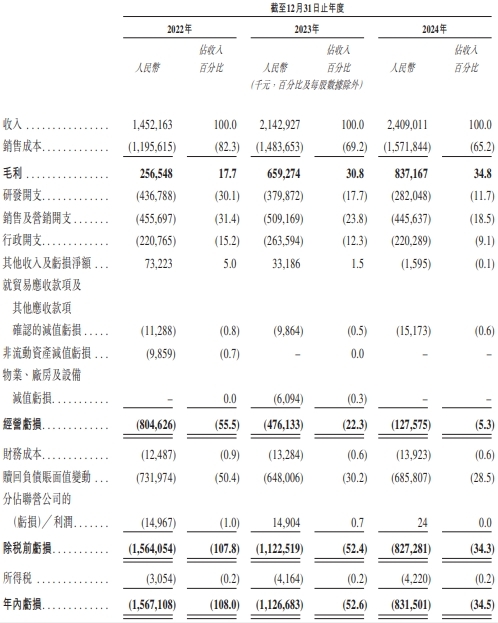 截至12月31日止年度

| | 2022年 人民幣 | 2022年 佔收入百分比 | 2023年 人民幣 | 2023年 佔收入百分比 | 2024年 人民幣 | 2024年 佔收入百分比 |
|---|---|---|---|---|---|---|
| | | | (千元,百分比及每股數據除外) | | | |
| 收入 | 1,452,163 | 100.0 | 2,142,927 | 100.0 | 2,409,011 | 100.0 |
| 銷售成本 | (1,195,615) | (82.3) | (1,483,653) | (69.2) | (1,571,844) | (65.2) |
| 毛利 | 256,548 | 17.7 | 659,274 | 30.8 | 837,167 | 34.8 |
| 研發開支 | (436,788) | (30.1) | (379,872) | (17.7) | (282,048) | (11.7) |
| 銷售及營銷開支 | (455,697) | (31.4) | (509,169) | (23.8) | (445,637) | (18.5) |
| 行政開支 | (220,765) | (15.2) | (263,594) | (12.3) | (220,289) | (9.1) |
| 其他收入及虧損淨額 | 73,223 | 5.0 | 33,186 | 1.5 | (1,595) | (0.1) |
| 就貿易應收款項及其他應收款項確認的減值虧損 | (11,288) | (0.8) | (9,864) | (0.5) | (15,173) | (0.6) |
| 非流動資產減值虧損 | (9,859) | (0.7) | – | 0.0 | – | – |
| 物業、廠房及設備減值虧損 | – | 0.0 | (6,094) | (0.3) | – | – |
| 經營虧損 | (804,626) | (55.5) | (476,133) | (22.3) | (127,575) | (5.3) |
| 財務成本 | (12,487) | (0.9) | (13,284) | (0.6) | (13,923) | (0.6) |
| 贖回負債賬面值變動 | (731,974) | (50.4) | (648,006) | (30.2) | (685,807) | (28.5) |
| 分佔聯營公司的(虧損)/利潤 | (14,967) | (1.0) | 14,904 | 0.7 | 24 | 0.0 |
| 除稅前虧損 | (1,564,054) | (107.8) | (1,122,519) | (52.4) | (827,281) | (34.3) |
| 所得稅 | (3,054) | (0.2) | (4,164) | (0.2) | (4,220) | (0.2) |
| 年內虧損 | (1,567,108) | (108.0) | (1,126,683) | (52.6) | (831,501) | (34.5) |